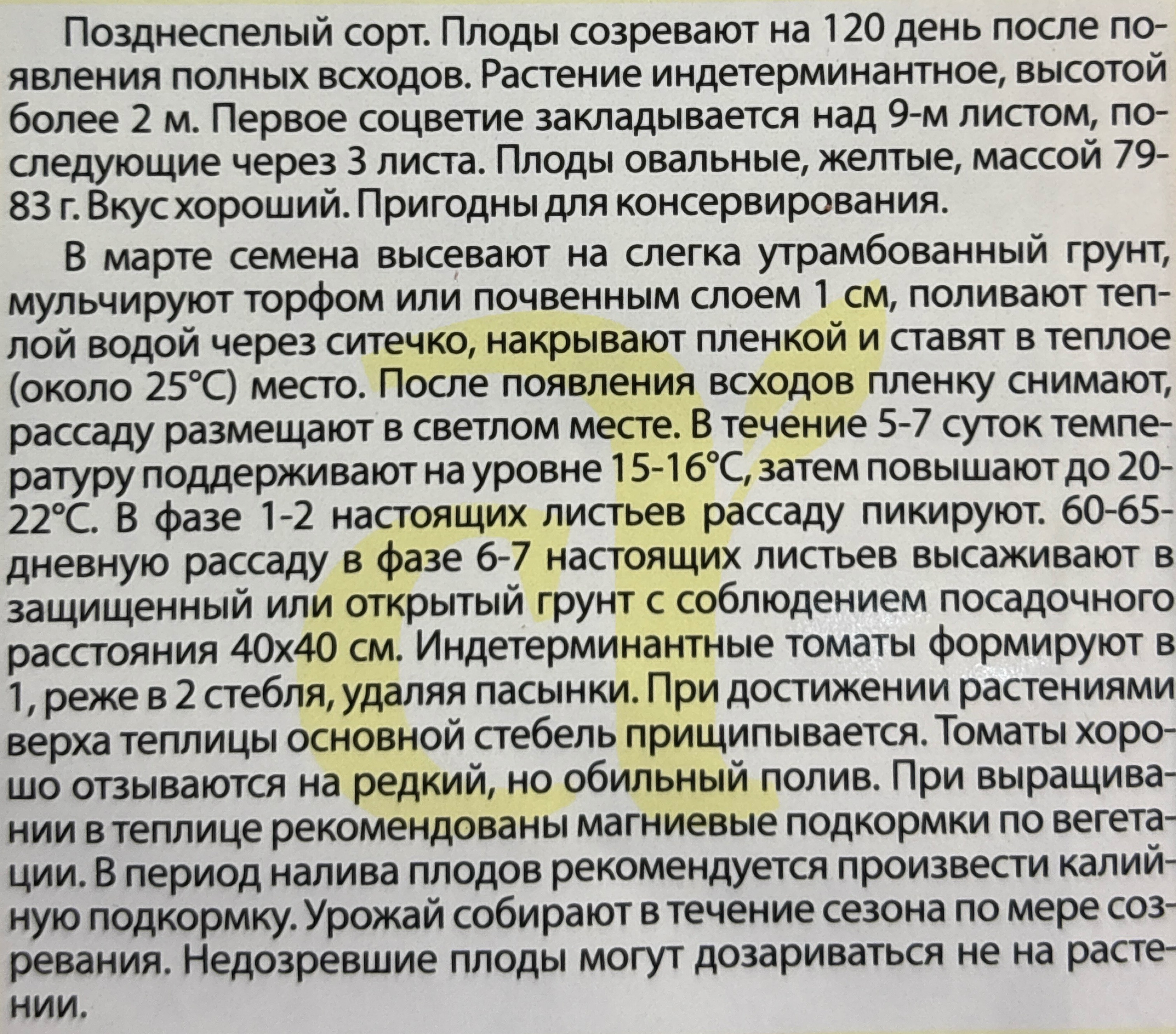 Позднеспелый сорт. Плоды созревают на 120 день после появления полных всходов. Растение индетерминантное, высотой более 2 м. Первое соцветие закладывается над 9-м листом, последующие через 3 листа. Плоды овальные, желтые, массой 79-83 г. Вкус хороший. Пригодны для консервирования.

В марте семена высевают на слегка утрамбованный грунт, мульчируют торфом или почвенным слоем 1 см, поливают теплой водой через ситечко, накрывают пленкой и ставят в теплое (около 25°С) место. После появления всходов пленку снимают, рассаду размещают в светлом месте. В течение 5-7 суток температуру поддерживают на уровне 15-16°С, затем повышают до 20-22°С. В фазе 1-2 настоящих листьев рассаду пикируют. 60-65-дневную рассаду в фазе 6-7 настоящих листьев высаживают в защищенный или открытый грунт с соблюдением посадочного расстояния 40х40 см. Индетерминантные томаты формируют в 1, реже в 2 стебля, удаляя пасынки. При достижении растениями верха теплицы основной стебель прищипывается. Томаты хорошо отзываются на редкий, но обильный полив. При выращивании в теплице рекомендованы магниевые подкормки по вегетации. В период налива плодов рекомендуется произвести калийную подкормку. Урожай собирают в течение сезона по мере созревания. Недозревшие плоды могут дозариваться не на растении.